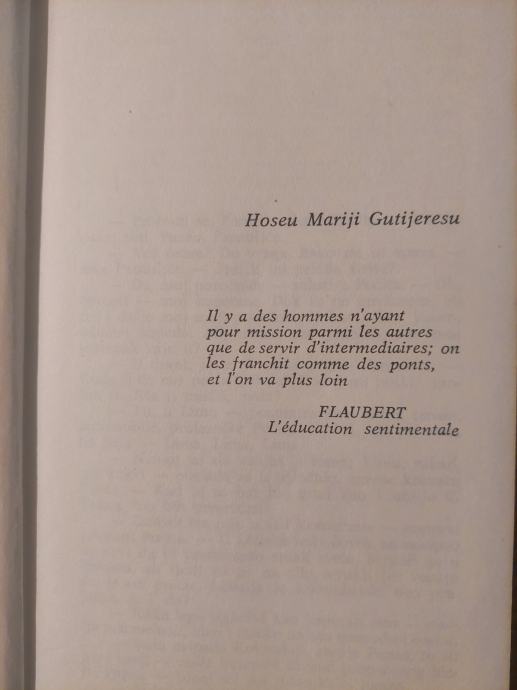 Hoseu Mariji Gutijeresu

Il y a des hommes n'ayant pour mission parmi les autres que de servir d'intermediaires; on les franchit comme des ponts, et l'on va plus loin

FLAUBERT
L'éducation sentimentale